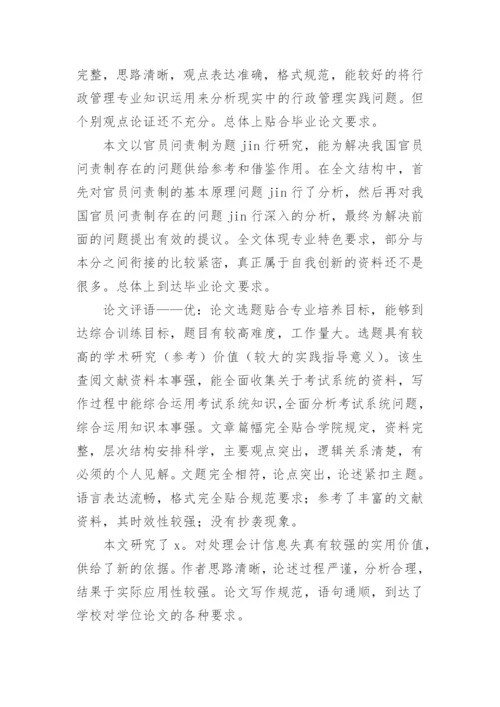 完整，思路清晰，观点表达准确，格式规范，能较好的将行政管理专业知识运用来分析现实中的行政管理实践问题。但个别观点论证还不充分。总体上贴合毕业论文要求。

本文以官员问责制为题 jin 行研究，能为解决我国官员问责制存在的问题供给参考和借鉴作用。在全文结构中，首先对官员问责制的基本原理问题 jin 行了分析，然后再对我国官员问责制存在的问题 jin 行深入的分析，最终为解决前面的问题提出有效的提议。全文体现专业特色要求，部分与本分之间衔接的比较紧密，真正属于自我创新的资料还不是很多。总体上到达毕业论文要求。

论文评语——优：论文选题贴合专业培养目标，能够到达综合训练目标，题目有较高难度，工作量大。选题具有较高的学术研究（参考）价值（较大的实践指导意义）。该生查阅文献资料本事强，能全面收集关于考试系统的资料，写作过程中能综合运用考试系统知识，全面分析考试系统问题，综合运用知识本事强。文章篇幅完全贴合学院规定，资料完整，层次结构安排科学，主要观点突出，逻辑关系清楚，有必须的个人见解。文题完全相符，论点突出，论述紧扣主题。语言表达流畅，格式完全贴合规范要求；参考了丰富的文献资料，其时效性较强；没有抄袭现象。

本文研究了 x。对处理会计信息失真有较强的实用价值，供给了新的依据。作者思路清晰，论述过程严谨，分析合理，结果于实际应用性较强。论文写作规范，语句通顺，到达了学校对学位论文的各种要求。